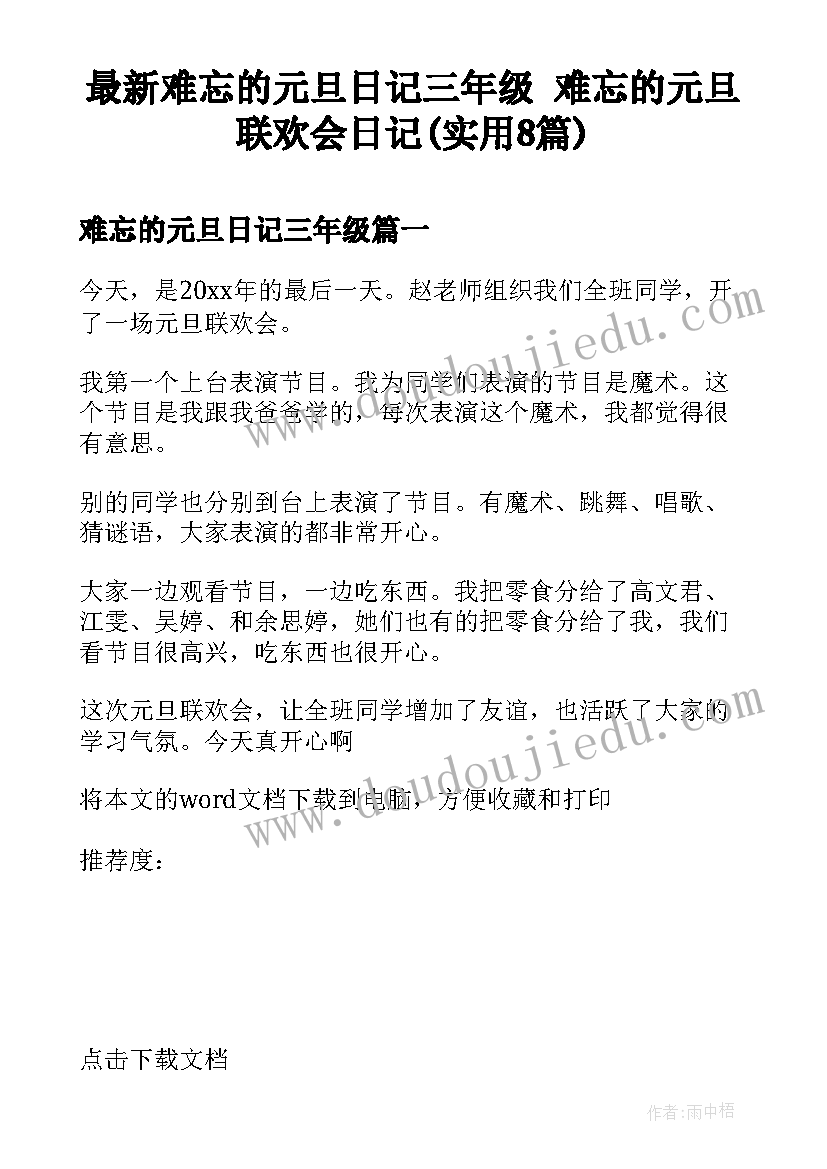 最新难忘的元旦日记三年级 难忘的元旦联欢会日记(实用8篇)

难忘的元旦日记三年级篇一

今天，是20xx年的最后一天。赵老师组织我们全班同学，开了一场元旦联欢会。

我第一个上台表演节目。我为同学们表演的节目是魔术。这个节目是我跟我爸爸学的，每次表演这个魔术，我都觉得很有意思。

别的同学也分别到台上表演了节目。有魔术、跳舞、唱歌、猜谜语，大家表演的都非常开心。

大家一边观看节目，一边吃东西。我把零食分给了高文君、江雯、吴婷、和余思婷，她们也有的把零食分给了我，我们看节目很高兴，吃东西也很开心。

这次元旦联欢会，让全班同学增加了友谊，也活跃了大家的学习气氛。今天真开心啊

将本文的word文档下载到电脑，方便收藏和打印

推荐度：

点击下载文档

www.doudoujiedu.com

www.doudoujiedu.com

作者：雨中梧